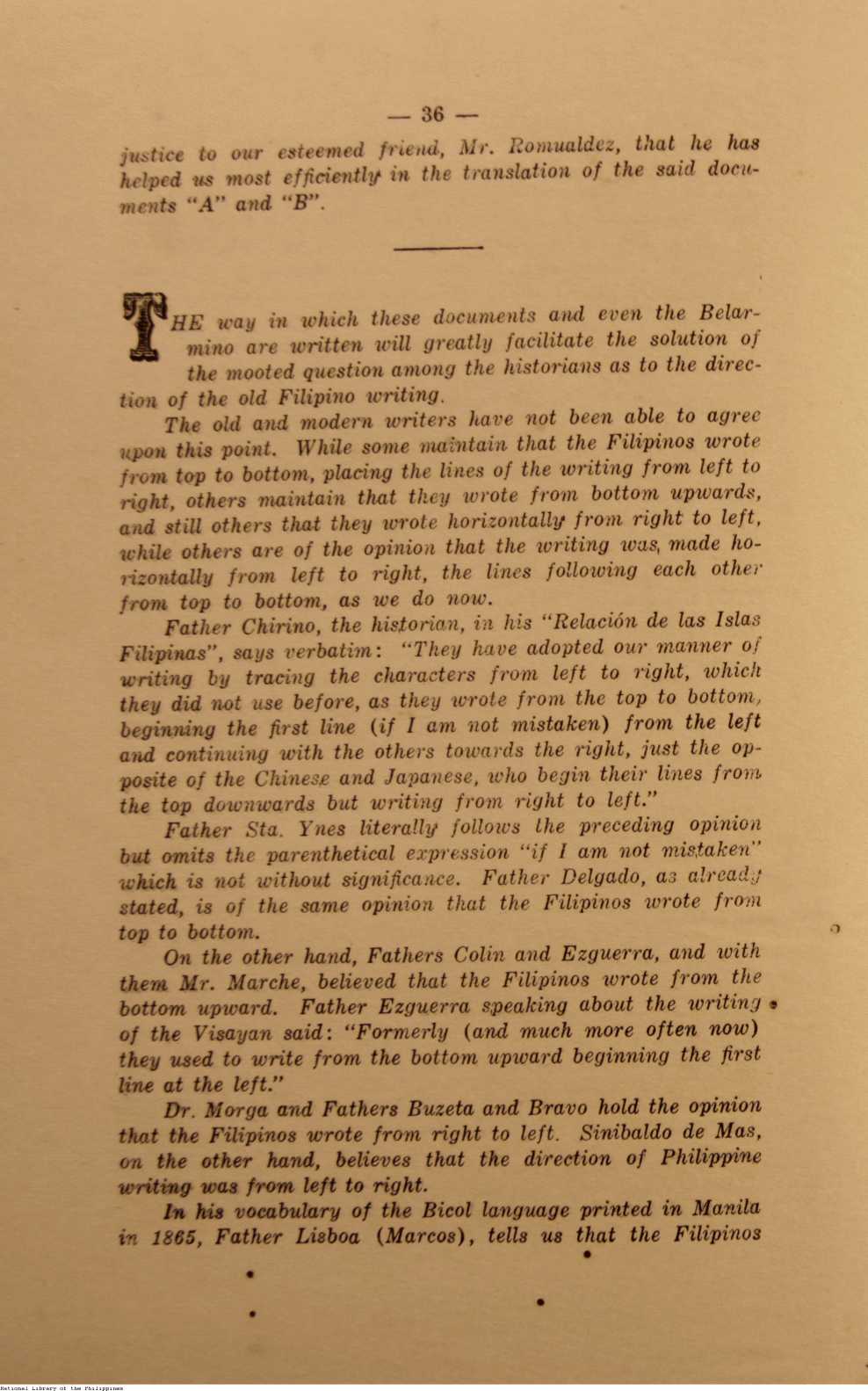 — 36 —

justice to our esteemed friend, Mr. Romualdez, that he has helped us most efficiently in the translation of the said documents "A" and "B".

THE way in which these documents and even the Belarmino are written will greatly facilitate the solution of the mooted question among the historians as to the direction of the old Filipino writing.

The old and modern writers have not been able to agree upon this point. While some maintain that the Filipinos wrote from top to bottom, placing the lines of the writing from left to right, others maintain that they wrote from bottom upwards, and still others that they wrote horizontally from right to left, while others are of the opinion that the writing was, made horizontally from left to right, the lines following each other from top to bottom, as we do now.

Father Chirino, the historian, in his "Relación de las Islas Filipinas", says verbatim: "They have adopted our manner of writing by tracing the characters from left to right, which they did not use before, as they wrote from the top to bottom, beginning the first line (if I am not mistaken) from the left and continuing with the others towards the right, just the opposite of the Chinese and Japanese, who begin their lines from the top downwards but writing from right to left."

Father Sta. Ynes literally follows the preceding opinion but omits the parenthetical expression "if I am not mistaken" which is not without significance. Father Delgado, as already stated, is of the same opinion that the Filipinos wrote from top to bottom.

On the other hand, Fathers Colin and Ezguerra, and with them Mr. Marche, believed that the Filipinos wrote from the bottom upward. Father Ezguerra speaking about the writing of the Visayan said: "Formerly (and much more often now) they used to write from the bottom upward beginning the first line at the left."

Dr. Morga and Fathers Buzeta and Bravo hold the opinion that the Filipinos wrote from right to left. Sinibaldo de Mas, on the other hand, believes that the direction of Philippine writing was from left to right.

In his vocabulary of the Bicol language printed in Manila in 1865, Father Lisboa (Marcos), tells us that the Filipinos

National Library of the Philippines